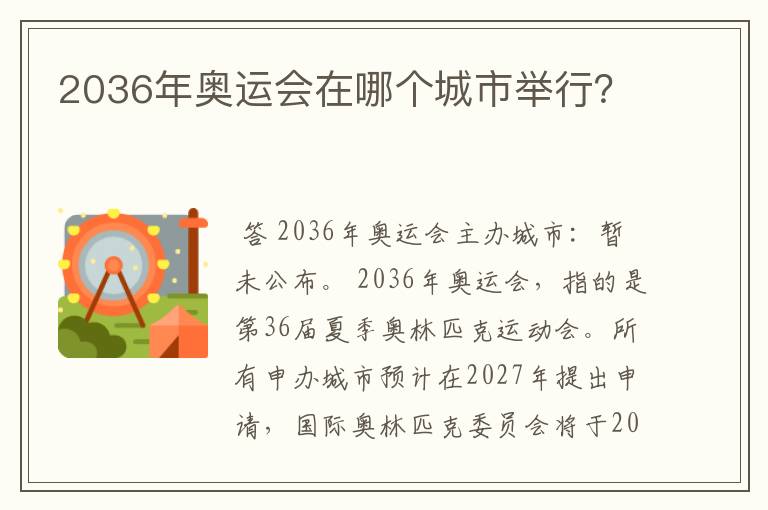 2036年奥运会在哪个城市举行?

答 2036年奥运会主办城市：暂未公布。2036年奥运会，指的是第36届夏季奥林匹克运动会。所有申办城市预计在2027年提出申请，国际奥林匹克委员会将于20